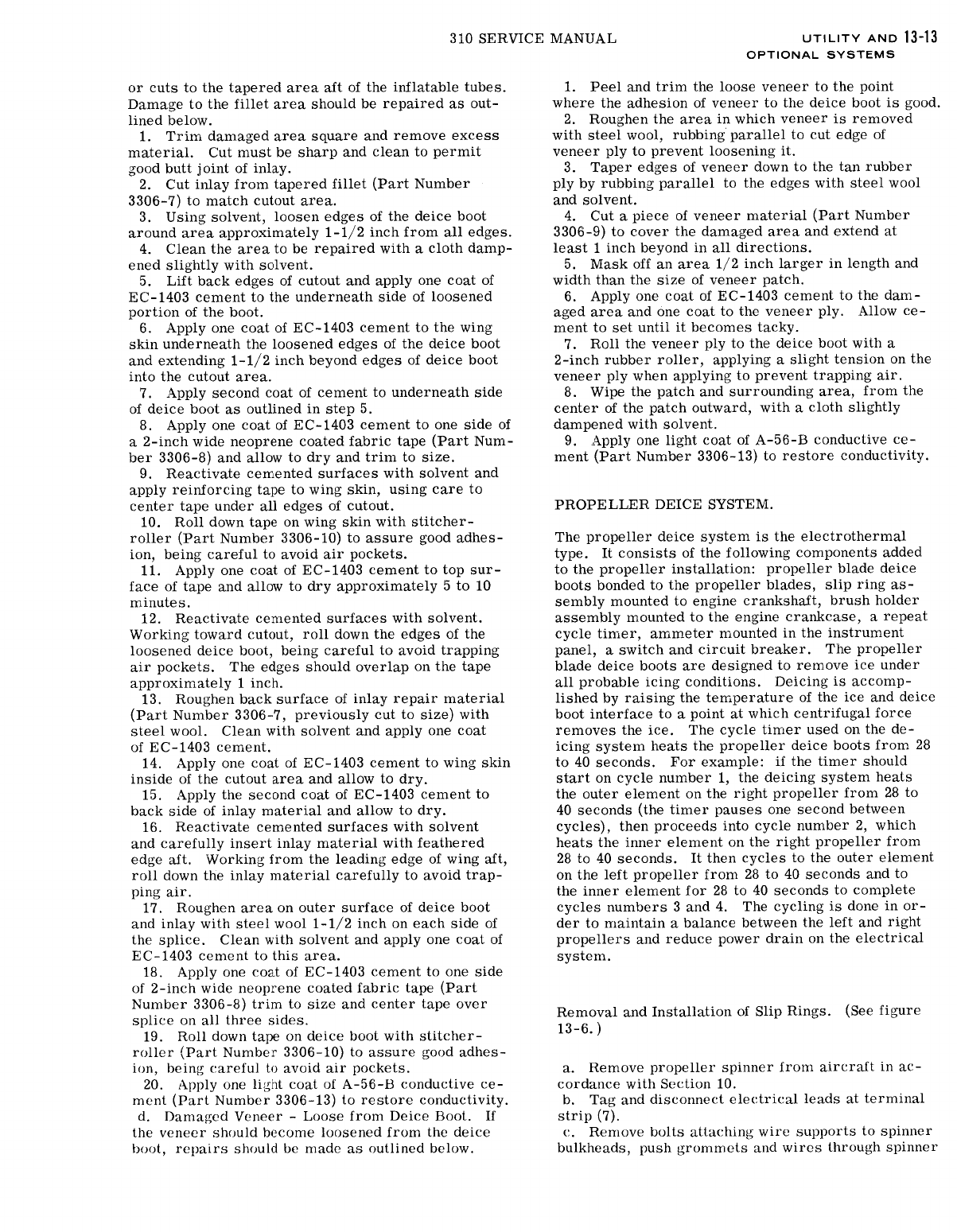 310 SERVICE MANUAL

UTILITY AND OPTIONAL SYSTEMS 13-13

or cuts to the tapered area aft of the inflatable tubes. Damage to the fillet area should be repaired as outlined below.
1. Trim damaged area square and remove excess material. Cut must be sharp and clean to permit good butt joint of inlay.
2. Cut inlay from tapered fillet (Part Number 3306-7) to match cutout area.
3. Using solvent, loosen edges of the deice boot around area approximately 1-1/2 inch from all edges.
4. Clean the area to be repaired with a cloth dampened slightly with solvent.
5. Lift back edges of cutout and apply one coat of EC-1403 cement to the underneath side of loosened portion of the boot.
6. Apply one coat of EC-1403 cement to the wing skin underneath the loosened edges of the deice boot and extending 1-1/2 inch beyond edges of deice boot into the cutout area.
7. Apply second coat of cement to underneath side of deice boot as outlined in step 5.
8. Apply one coat of EC-1403 cement to one side of a 2-inch wide neoprene coated fabric tape (Part Number 3306-8) and allow to dry and trim to size.
9. Reactivate cemented surfaces with solvent and apply reinforcing tape to wing skin, using care to center tape under all edges of cutout.
10. Roll down tape on wing skin with stitcher-roller (Part Number 3306-10) to assure good adhesion, being careful to avoid air pockets.
11. Apply one coat of EC-1403 cement to top surface of tape and allow to dry approximately 5 to 10 minutes.
12. Reactivate cemented surfaces with solvent. Working toward cutout, roll down the edges of the loosened deice boot, being careful to avoid trapping air pockets. The edges should overlap on the tape approximately 1 inch.
13. Roughen back surface of inlay repair material (Part Number 3306-7, previously cut to size) with steel wool. Clean with solvent and apply one coat of EC-1403 cement.
14. Apply one coat of EC-1403 cement to wing skin inside of the cutout area and allow to dry.
15. Apply the second coat of EC-1403 cement to back side of inlay material and allow to dry.
16. Reactivate cemented surfaces with solvent and carefully insert inlay material with feathered edge aft. Working from the leading edge of wing aft, roll down the inlay material carefully to avoid trapping air.
17. Roughen area on outer surface of deice boot and inlay with steel wool 1-1/2 inch on each side of the splice. Clean with solvent and apply one coat of EC-1403 cement to this area.
18. Apply one coat of EC-1403 cement to one side of 2-inch wide neoprene coated fabric tape (Part Number 3306-8) trim to size and center tape over splice on all three sides.
19. Roll down tape on deice boot with stitcher-roller (Part Number 3306-10) to assure good adhesion, being careful to avoid air pockets.
20. Apply one light coat of A-56-B conductive cement (Part Number 3306-13) to restore conductivity.
d. Damaged Veneer - Loose from Deice Boot. If the veneer should become loosened from the deice boot, repairs should be made as outlined below.

1. Peel and trim the loose veneer to the point where the adhesion of veneer to the deice boot is good.
2. Roughen the area in which veneer is removed with steel wool, rubbing parallel to cut edge of veneer ply to prevent loosening it.
3. Taper edges of veneer down to the tan rubber ply by rubbing parallel to the edges with steel wool and solvent.
4. Cut a piece of veneer material (Part Number 3306-9) to cover the damaged area and extend at least 1 inch beyond in all directions.
5. Mask off an area 1/2 inch larger in length and width than the size of veneer patch.
6. Apply one coat of EC-1403 cement to the damaged area and one coat to the veneer ply. Allow cement to set until it becomes tacky.
7. Roll the veneer ply to the deice boot with a 2-inch rubber roller, applying a slight tension on the veneer ply when applying to prevent trapping air.
8. Wipe the patch and surrounding area, from the center of the patch outward, with a cloth slightly dampened with solvent.
9. Apply one light coat of A-56-B conductive cement (Part Number 3306-13) to restore conductivity.

PROPELLER DEICE SYSTEM.

The propeller deice system is the electrothermal type. It consists of the following components added to the propeller installation: propeller blade deice boots bonded to the propeller blades, slip ring assembly mounted to engine crankshaft, brush holder assembly mounted to the engine crankcase, a repeat cycle timer, ammeter mounted in the instrument panel, a switch and circuit breaker. The propeller blade deice boots are designed to remove ice under all probable icing conditions. Deicing is accomplished by raising the temperature of the ice and deice boot interface to a point at which centrifugal force removes the ice. The cycle timer used on the deicing system heats the propeller deice boots from 28 to 40 seconds. For example: if the timer should start on cycle number 1, the deicing system heats the outer element on the right propeller from 28 to 40 seconds (the timer pauses one second between cycles), then proceeds into cycle number 2, which heats the inner element on the right propeller from 28 to 40 seconds. It then cycles to the outer element on the left propeller from 28 to 40 seconds and to the inner element for 28 to 40 seconds to complete cycles numbers 3 and 4. The cycling is done in order to maintain a balance between the left and right propellers and reduce power drain on the electrical system.

Removal and Installation of Slip Rings. (See figure 13-6.)

a. Remove propeller spinner from aircraft in accordance with Section 10.
b. Tag and disconnect electrical leads at terminal strip (7).
c. Remove bolts attaching wire supports to spinner bulkheads, push grommets and wires through spinner